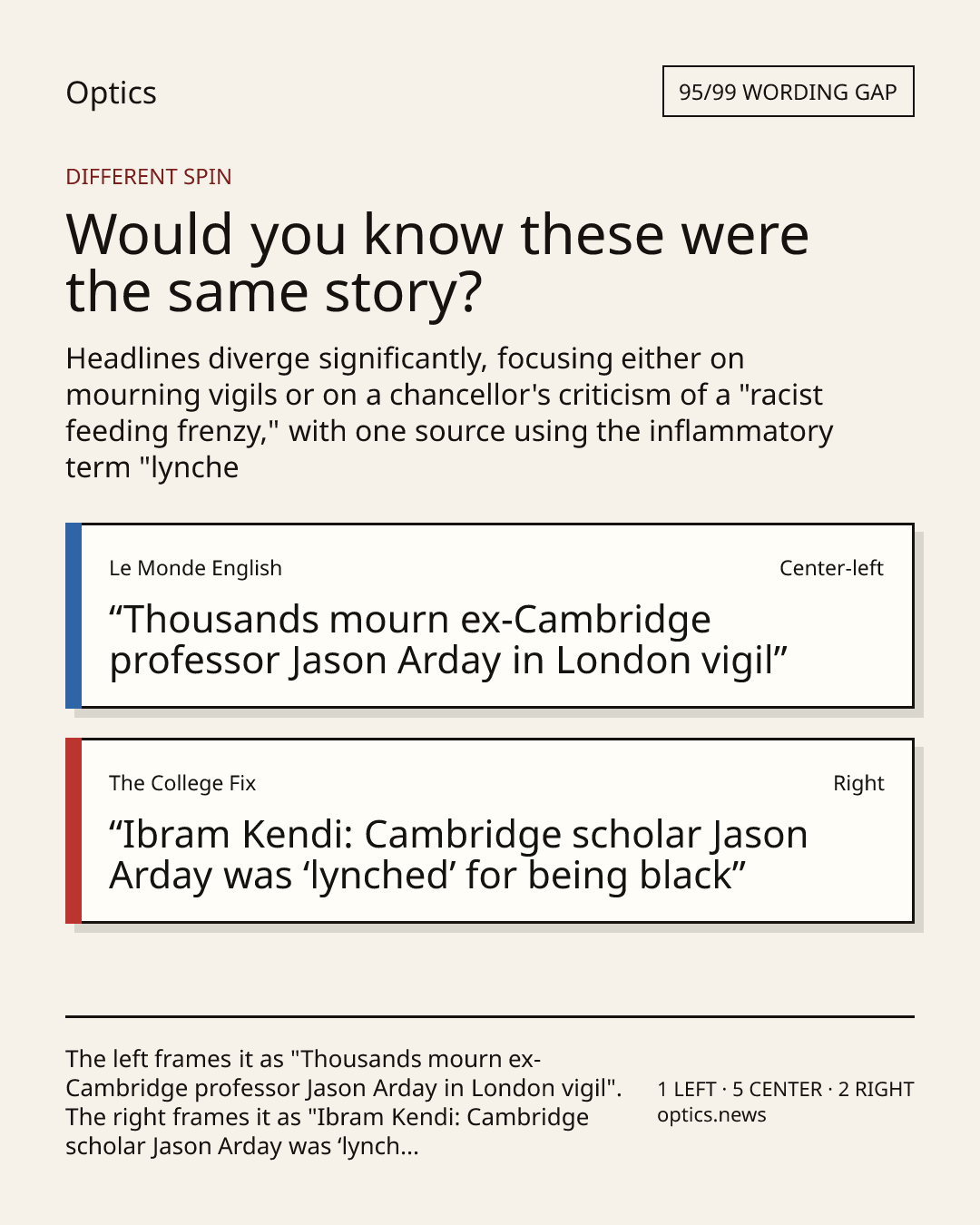 Optics

95/99 WORDING GAP

DIFFERENT SPIN

Would you know these were the same story?

Headlines diverge significantly, focusing either on mourning vigils or on a chancellor's criticism of a "racist feeding frenzy," with one source using the inflammatory term "lynche

Le Monde English

Center-left

“Thousands mourn ex-Cambridge professor Jason Arday in London vigil”

The College Fix

Right

“Ibram Kendi: Cambridge scholar Jason Arday was ‘lynched’ for being black”

The left frames it as "Thousands mourn ex-Cambridge professor Jason Arday in London vigil". The right frames it as "Ibram Kendi: Cambridge scholar Jason Arday was ‘lynch...

1 LEFT · 5 CENTER · 2 RIGHT
optics.news